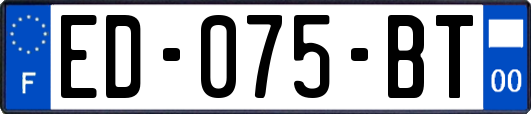 F
ED-075-BT
00